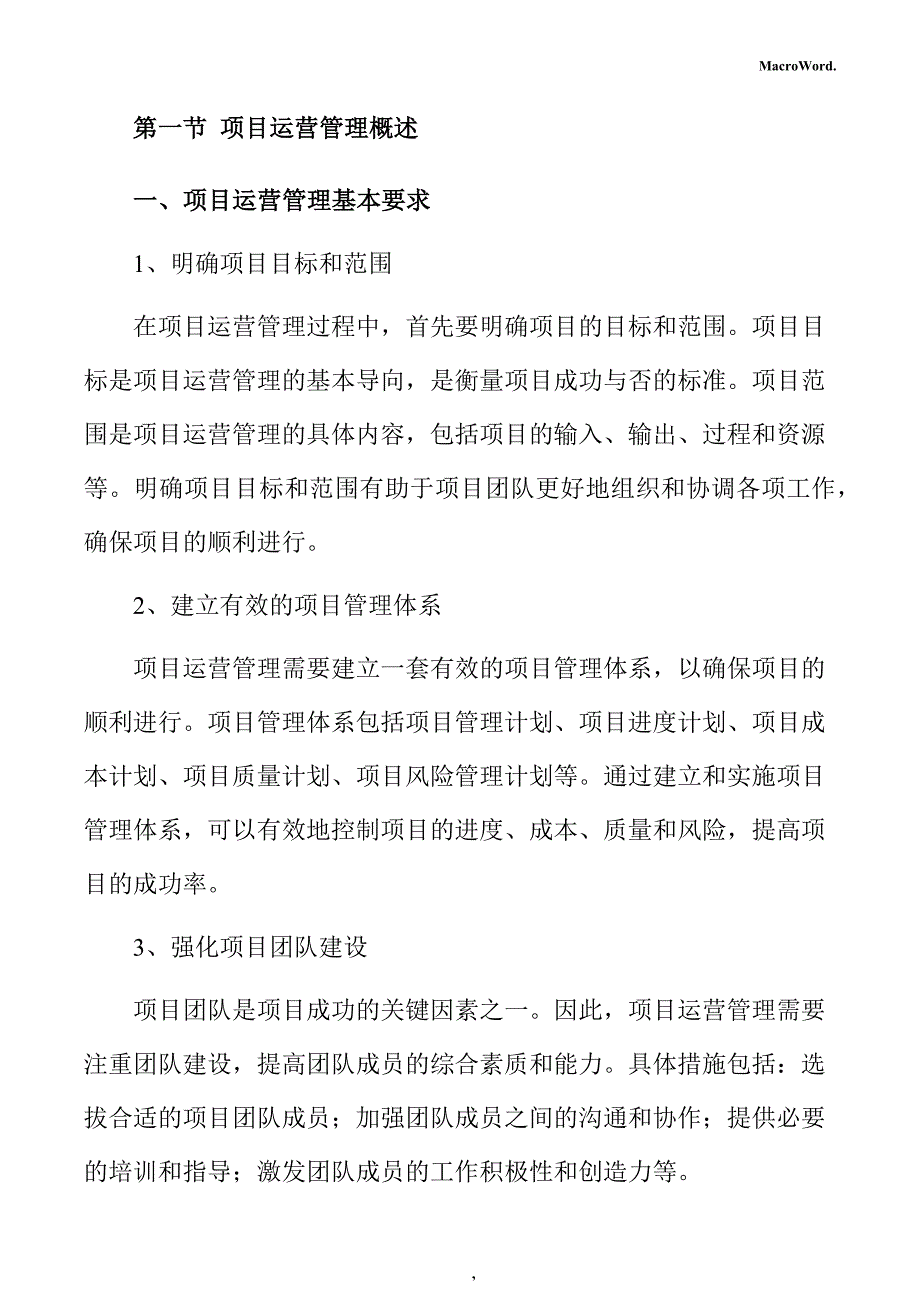 MacroWord.

第一节 项目运营管理概述

一、项目运营管理基本要求

1、明确项目目标和范围

在项目运营管理过程中，首先要明确项目的目标和范围。项目目标是项目运营管理的基本导向，是衡量项目成功与否的标准。项目范围是项目运营管理的具体内容，包括项目的输入、输出、过程和资源等。明确项目目标和范围有助于项目团队更好地组织和协调各项工作，确保项目的顺利进行。

2、建立有效的项目管理体系

项目运营管理需要建立一套有效的项目管理体系，以确保项目的顺利进行。项目管理体系包括项目管理计划、项目进度计划、项目成本计划、项目质量计划、项目风险管理计划等。通过建立和实施项目管理体系，可以有效地控制项目的进度、成本、质量和风险，提高项目的成功率。

3、强化项目团队建设

项目团队是项目成功的关键因素之一。因此，项目运营管理需要注重团队建设，提高团队成员的综合素质和能力。具体措施包括：选拔合适的项目团队成员；加强团队成员之间的沟通和协作；提供必要的培训和指导；激发团队成员的工作积极性和创造力等。

,